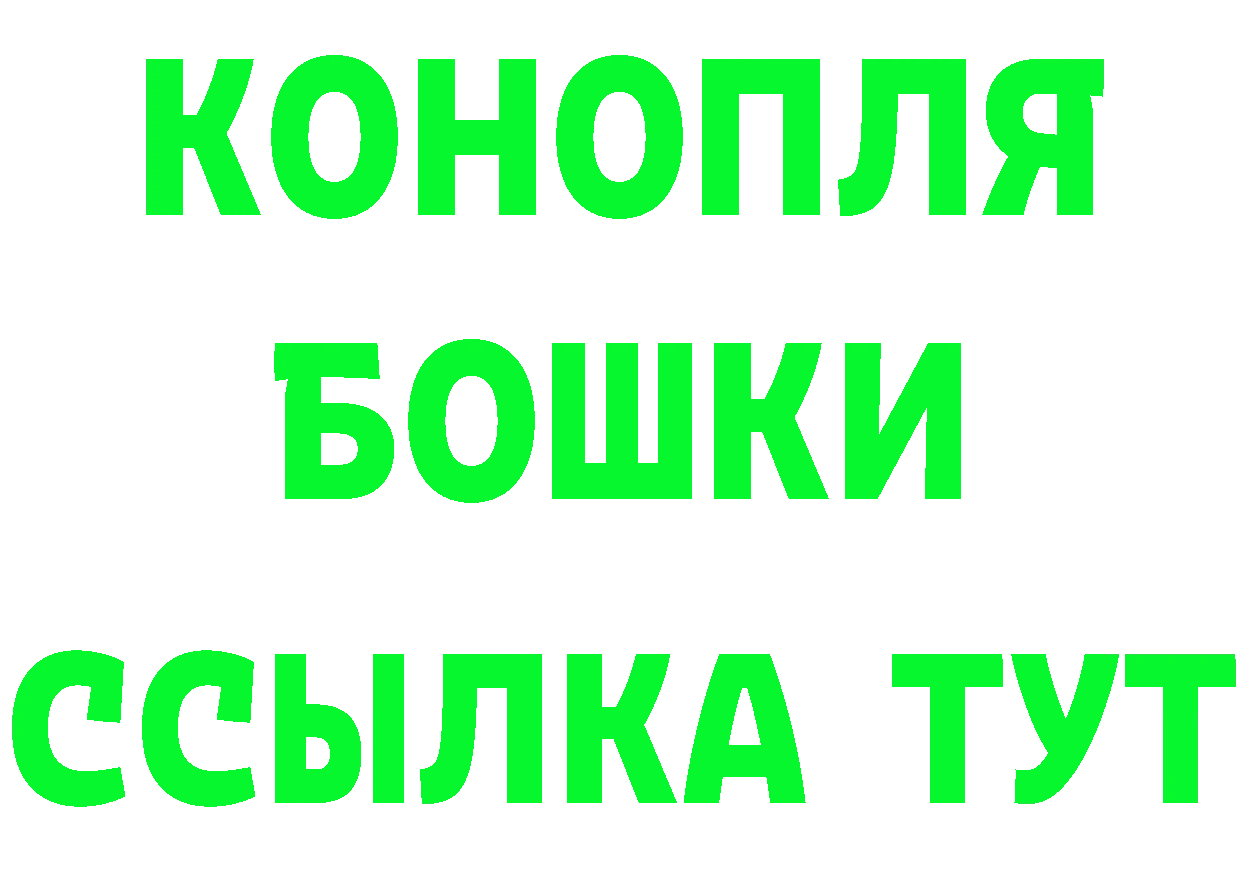 КОНОПЛЯ
БОШКИ
ССЫЛКА ТУТ